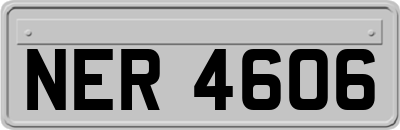 NER 4606